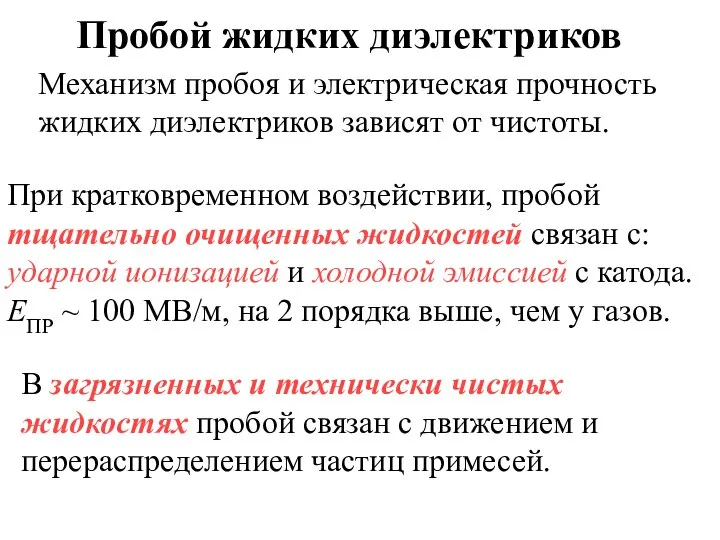 Пробой жидких диэлектриков

Механизм пробоя и электрическая прочность жидких диэлектриков зависят от чистоты.

При кратковременном воздействии, пробой тщательно очищенных жидкостей связан с: ударной ионизацией и холодной эмиссией с катода. $E_{ПР}$ ~ 100 МВ/м, на 2 порядка выше, чем у газов.

В загрязненных и технически чистых жидкостях пробой связан с движением и перераспределением частиц примесей.